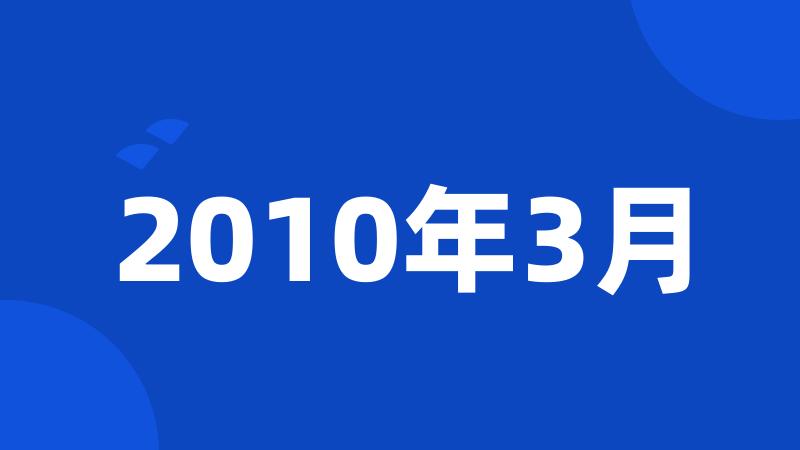 2010年3月